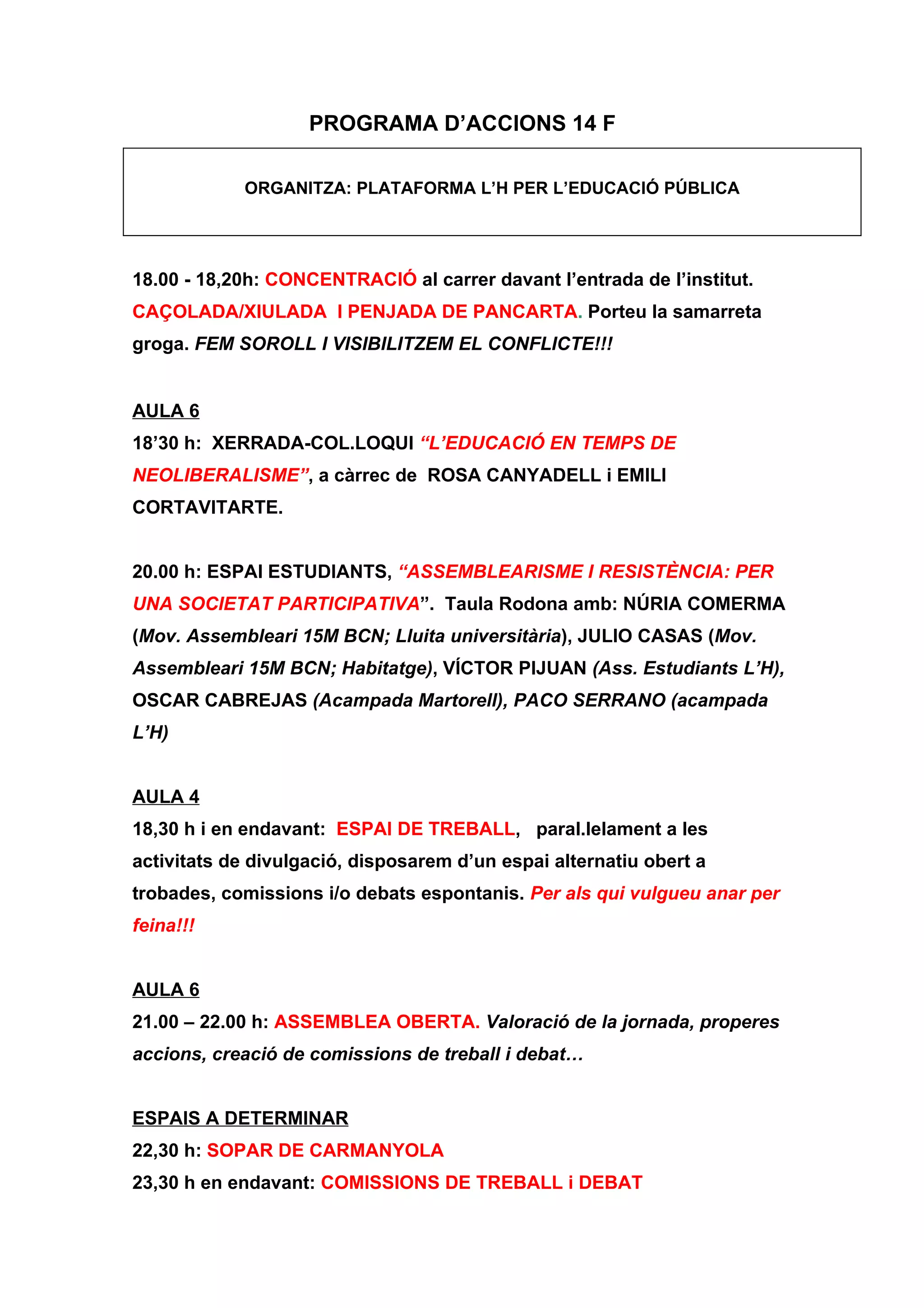 PROGRAMA D’ACCIONS 14 F

ORGANITZA: PLATAFORMA L’H PER L’EDUCACIÓ PÚBLICA

18.00 - 18,20h: CONCENTRACIÓ al carrer davant l’entrada de l’institut. CAÇOLADA/XIULADA I PENJADA DE PANCARTA. Porteu la samarreta groga. FEM SOROLL I VISIBILITZEM EL CONFLICTE!!!

AULA 6
18’30 h: XERRADA-COL.LOQUI “L’EDUCACIÓ EN TEMPS DE NEOLIBERALISME”, a càrrec de ROSA CANYADELL i EMILI CORTAVITARTE.

20.00 h: ESPAI ESTUDIANTS, “ASSEMBLEARISME I RESISTÈNCIA: PER UNA SOCIETAT PARTICIPATIVA”. Taula Rodona amb: NÚRIA COMERMA (Mov. Assembleari 15M BCN; Lluita universitària), JULIO CASAS (Mov. Assembleari 15M BCN; Habitatge), VÍCTOR PIJUAN (Ass. Estudiants L’H), OSCAR CABREJAS (Acampada Martorell), PACO SERRANO (acampada L’H)

AULA 4
18,30 h i en endavant: ESPAI DE TREBALL, paral.lelament a les activitats de divulgació, disposarem d’un espai alternatiu obert a trobades, comissions i/o debats espontanis. Per als qui vulgueu anar per feina!!!

AULA 6
21.00 – 22.00 h: ASSEMBLEA OBERTA. Valoració de la jornada, properes accions, creació de comissions de treball i debat…

ESPAIS A DETERMINAR
22,30 h: SOPAR DE CARMANYOLA
23,30 h en endavant: COMISSIONS DE TREBALL i DEBAT